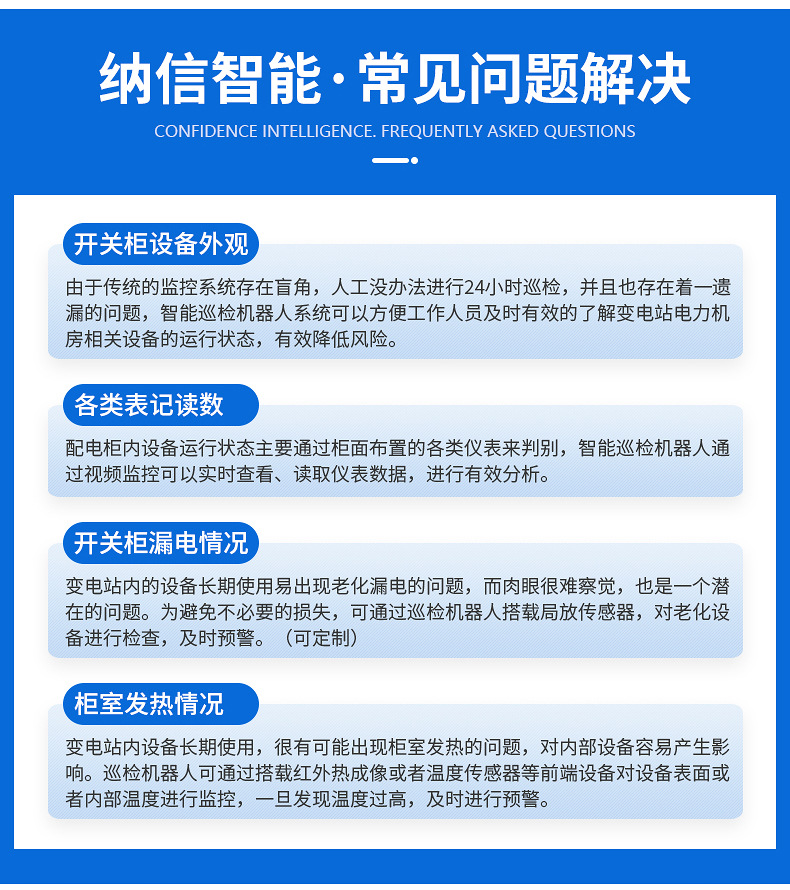 纳信智能·常见问题解决

CONFIDENCE INTELLIGENCE. FREQUENTLY ASKED QUESTIONS

开关柜设备外观

由于传统的监控系统存在盲角，人工没办法进行24小时巡检，并且也存在着一遗漏的问题，智能巡检机器人系统可以方便工作人员及时有效的了解变电站电力机房相关设备的运行状态，有效降低风险。

各类表记读数

配电柜内设备运行状态主要通过柜面布置的各类仪表来判别，智能巡检机器人通过视频监控可以实时查看、读取仪表数据，进行有效分析。

开关柜漏电情况

变电站内的设备长期使用易出现老化漏电的问题，而肉眼很难察觉，也是一个潜在的问题。为避免不必要的损失，可通过巡检机器人搭载局放传感器，对老化设备进行检查，及时预警。（可定制）

柜室发热情况

变电站内设备长期使用，很有可能出现柜室发热的问题，对内部设备容易产生影响。巡检机器人可通过搭载红外热成像或者温度传感器等前端设备对设备表面或者内部温度进行监控，一旦发现温度过高，及时进行预警。